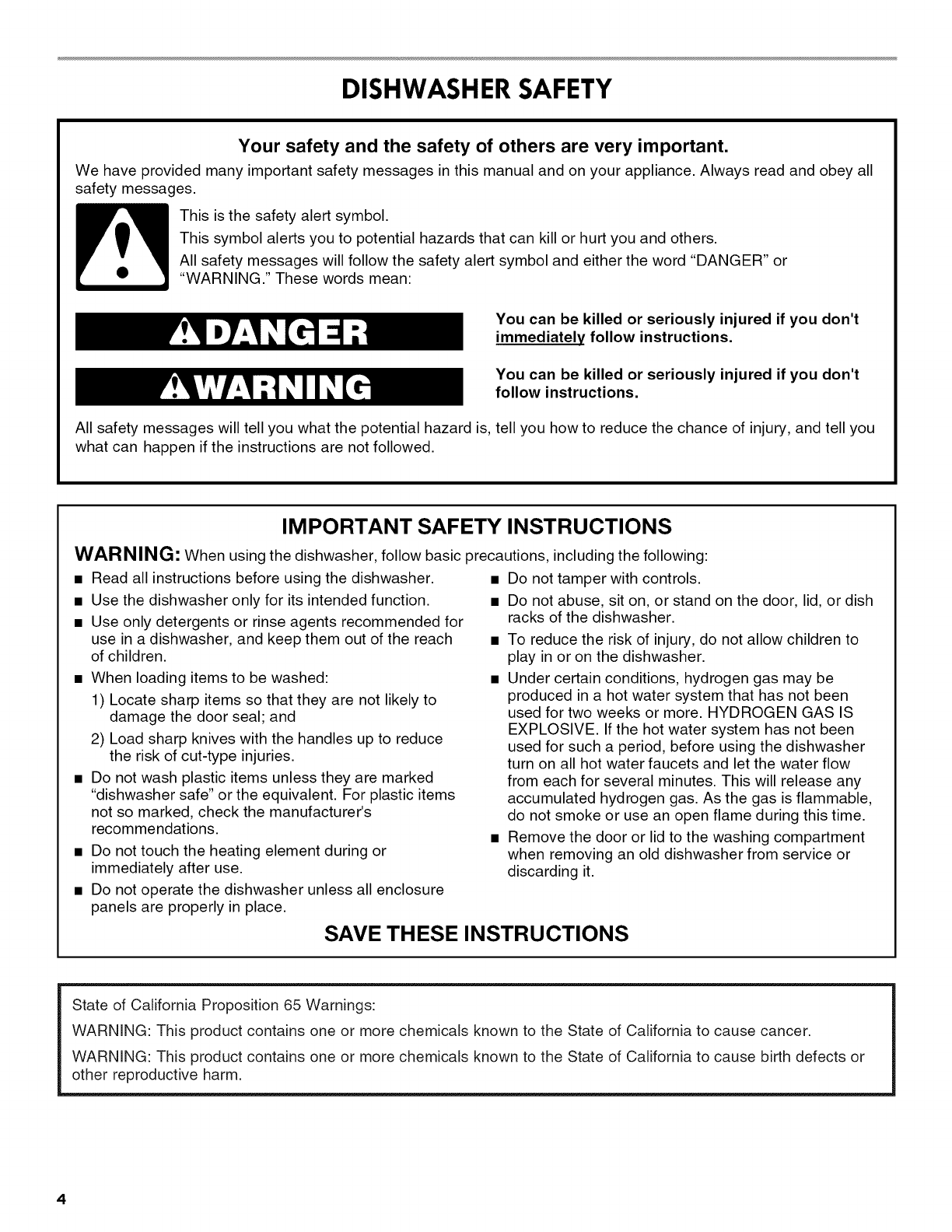 DISHWASHER SAFETY

Your safety and the safety of others are very important.

We have provided many important safety messages in this manual and on your appliance. Always read and obey all safety messages.

This is the safety alert symbol.

This symbol alerts you to potential hazards that can kill or hurt you and others.

All safety messages will follow the safety alert symbol and either the word "DANGER" or "WARNING." These words mean:

DANGER

You can be killed or seriously injured if you don't immediately follow instructions.

WARNING

You can be killed or seriously injured if you don't follow instructions.

All safety messages will tell you what the potential hazard is, tell you how to reduce the chance of injury, and tell you what can happen if the instructions are not followed.

IMPORTANT SAFETY INSTRUCTIONS

WARNING: When using the dishwasher, follow basic precautions, including the following:

■ Read all instructions before using the dishwasher.
■ Use the dishwasher only for its intended function.
■ Use only detergents or rinse agents recommended for use in a dishwasher, and keep them out of the reach of children.
■ When loading items to be washed:
1) Locate sharp items so that they are not likely to damage the door seal; and
2) Load sharp knives with the handles up to reduce the risk of cut-type injuries.
■ Do not wash plastic items unless they are marked "dishwasher safe" or the equivalent. For plastic items not so marked, check the manufacturer's recommendations.
■ Do not touch the heating element during or immediately after use.
■ Do not operate the dishwasher unless all enclosure panels are properly in place.

■ Do not tamper with controls.
■ Do not abuse, sit on, or stand on the door, lid, or dish racks of the dishwasher.
■ To reduce the risk of injury, do not allow children to play in or on the dishwasher.
■ Under certain conditions, hydrogen gas may be produced in a hot water system that has not been used for two weeks or more. HYDROGEN GAS IS EXPLOSIVE. If the hot water system has not been used for such a period, before using the dishwasher turn on all hot water faucets and let the water flow from each for several minutes. This will release any accumulated hydrogen gas. As the gas is flammable, do not smoke or use an open flame during this time.
■ Remove the door or lid to the washing compartment when removing an old dishwasher from service or discarding it.

SAVE THESE INSTRUCTIONS

State of California Proposition 65 Warnings:

WARNING: This product contains one or more chemicals known to the State of California to cause cancer.

WARNING: This product contains one or more chemicals known to the State of California to cause birth defects or other reproductive harm.

4